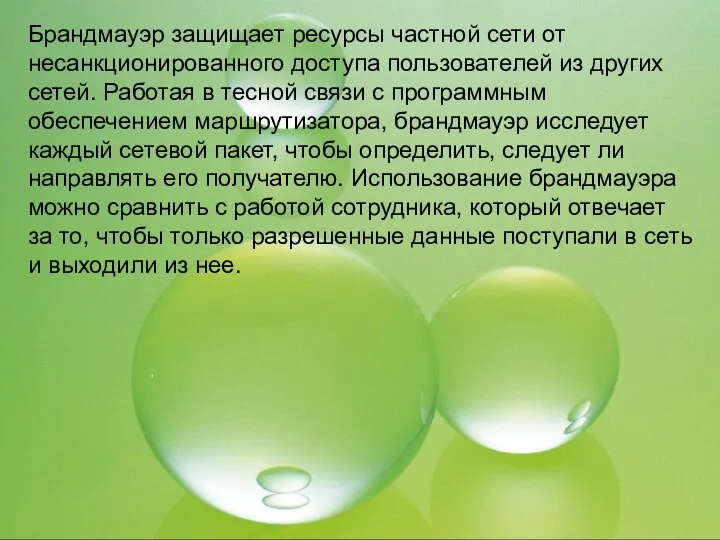 Брандмауэр защищает ресурсы частной сети от несанкционированного доступа пользователей из других сетей. Работая в тесной связи с программным обеспечением маршрутизатора, брандмауэр исследует каждый сетевой пакет, чтобы определить, следует ли направлять его получателю. Использование брандмауэра можно сравнить с работой сотрудника, который отвечает за то, чтобы только разрешенные данные поступали в сеть и выходили из нее.